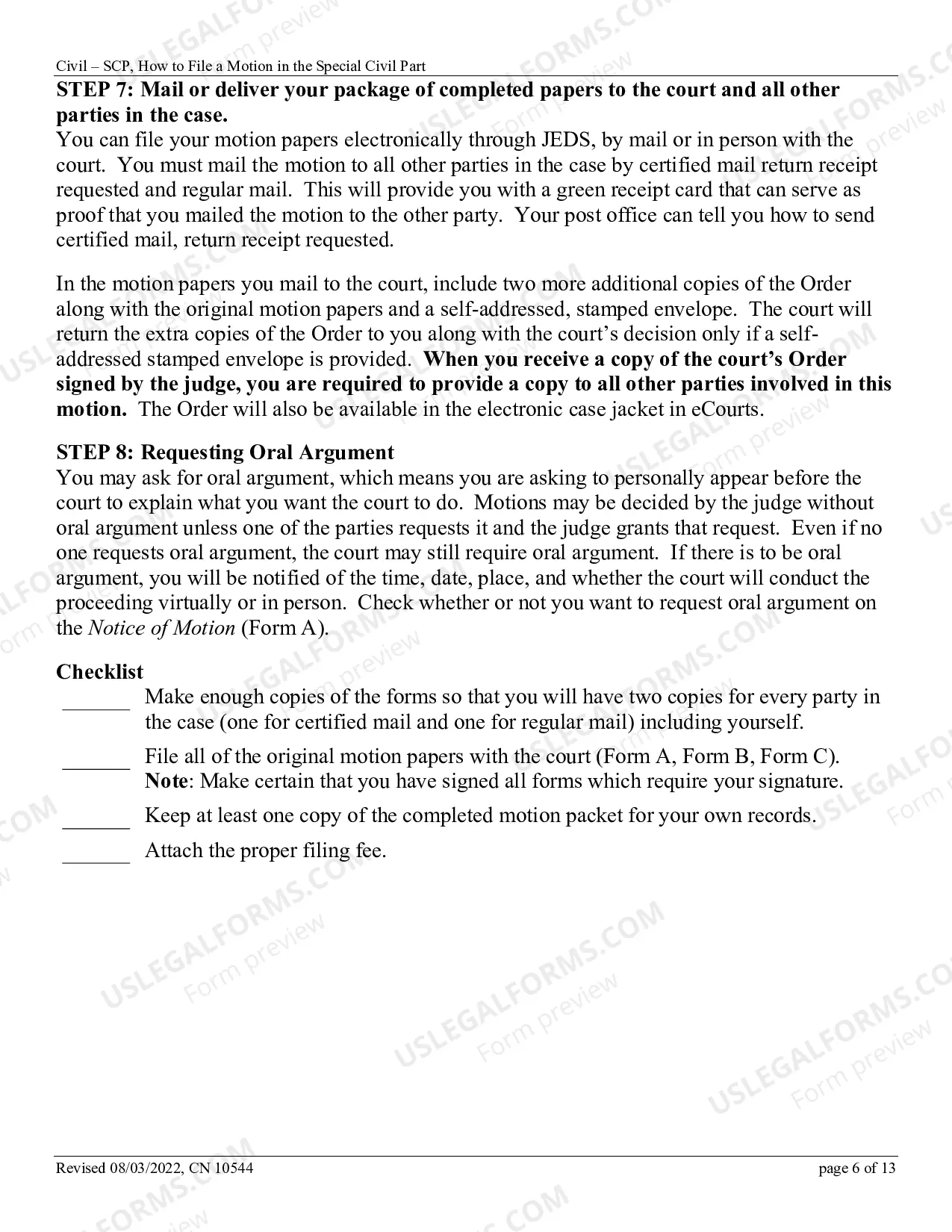 Civil – SCP, How to File a Motion in the Special Civil Part

STEP 7: Mail or deliver your package of completed papers to the court and all other parties in the case.

You can file your motion papers electronically through JEDS, by mail or in person with the court. You must mail the motion to all other parties in the case by certified mail return receipt requested and regular mail. This will provide you with a green receipt card that can serve as proof that you mailed the motion to the other party. Your post office can tell you how to send certified mail, return receipt requested.

In the motion papers you mail to the court, include two more additional copies of the Order along with the original motion papers and a self-addressed, stamped envelope. The court will return the extra copies of the Order to you along with the court's decision only if a self-addressed stamped envelope is provided. When you receive a copy of the court's Order signed by the judge, you are required to provide a copy to all other parties involved in this motion. The Order will also be available in the electronic case jacket in eCourts.

STEP 8: Requesting Oral Argument

You may ask for oral argument, which means you are asking to personally appear before the court to explain what you want the court to do. Motions may be decided by the judge without oral argument unless one of the parties requests it and the judge grants that request. Even if no one requests oral argument, the court may still require oral argument. If there is to be oral argument, you will be notified of the time, date, place, and whether the court will conduct the proceeding virtually or in person. Check whether or not you want to request oral argument on the Notice of Motion (Form A).

Checklist

____ Make enough copies of the forms so that you will have two copies for every party in the case (one for certified mail and one for regular mail) including yourself.

____ File all of the original motion papers with the court (Form A, Form B, Form C). Note: Make certain that you have signed all forms which require your signature.

____ Keep at least one copy of the completed motion packet for your own records.

____ Attach the proper filing fee.

Revised 08/03/2022, CN 10544

page 6 of 13

USLEGALFORMS.COM
Form preview